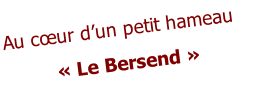 Au cœur d’un petit hameau

« Le Bersend »